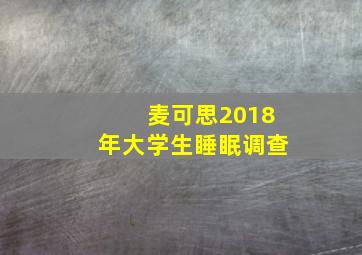 麦可思2018年大学生睡眠调查